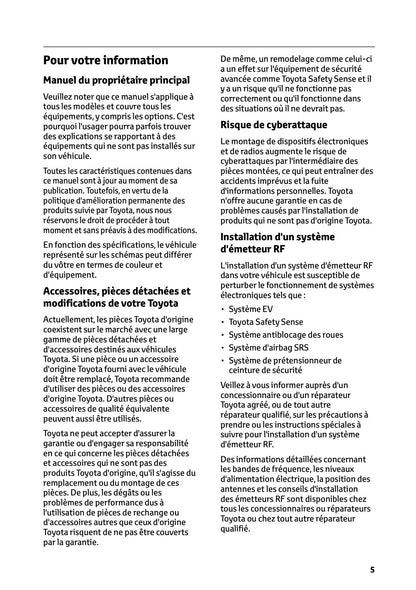 Pour votre information

Manuel du propriétaire principal

Veuillez noter que ce manuel s'applique à tous les modèles et couvre tous les équipements, y compris les options. C'est pourquoi l'usager pourra parfois trouver des explications se rapportant à des équipements qui ne sont pas installés sur son véhicule.

Toutes les caractéristiques contenues dans ce manuel sont à jour au moment de sa publication. Toutefois, en vertu de la politique d'amélioration permanente des produits suivie par Toyota, nous nous réservons le droit de procéder à tout moment et sans préavis à des modifications.

En fonction des spécifications, le véhicule représenté sur les schémas peut différer du vôtre en termes de couleur et d'équipement.

Accessoires, pièces détachées et modifications de votre Toyota

Actuellement, les pièces Toyota d'origine coexistent sur le marché avec une large gamme de pièces détachées et d'accessoires destinés aux véhicules Toyota. Si une pièce ou un accessoire d'origine Toyota fourni avec le véhicule doit être remplacé, Toyota recommande d'utiliser des pièces ou des accessoires d'origine Toyota. D'autres pièces ou accessoires de qualité équivalente peuvent aussi être utilisés.

Toyota ne peut accepter d'assurer la garantie ou d'engager sa responsabilité en ce qui concerne les pièces détachées et accessoires qui ne sont pas des produits Toyota d'origine, qu'il s'agisse du remplacement ou du montage de ces pièces. De plus, les dégâts ou les problèmes de performance dus à l'utilisation de pièces de rechange ou d'accessoires autres que ceux d'origine Toyota risquent de ne pas être couverts par la garantie.

De même, un remodelage comme celui-ci a un effet sur l'équipement de sécurité avancée comme Toyota Safety Sense et il y a un risque qu'il ne fonctionne pas correctement ou qu'il fonctionne dans des situations où il ne devrait pas.

Risque de cyberattaque

Le montage de dispositifs électroniques et de radios augmente le risque de cyberattaques par l'intermédiaire des pièces montées, ce qui peut entraîner des accidents imprévus et la fuite d'informations personnelles. Toyota n'offre aucune garantie en cas de problèmes causés par l'installation de produits qui ne sont pas d'origine Toyota.

Installation d'un système d'émetteur RF

L'installation d'un système d'émetteur RF dans votre véhicule est susceptible de perturber le fonctionnement de systèmes électroniques tels que :

• Système EV
• Toyota Safety Sense
• Système antiblocage des roues
• Système d'airbag SRS
• Système de prétensionneur de ceinture de sécurité

Veillez à vous informer auprès d'un concessionnaire ou d'un réparateur Toyota agréé, ou de tout autre réparateur qualifié, sur les précautions à prendre ou les instructions spéciales à suivre pour l'installation d'un système d'émetteur RF.

Des informations détaillées concernant les bandes de fréquence, les niveaux d'alimentation électrique, la position des antennes et les conseils d'installation des émetteurs RF sont disponibles chez tous les concessionnaires ou réparateurs Toyota ou chez tout autre réparateur qualifié.

5